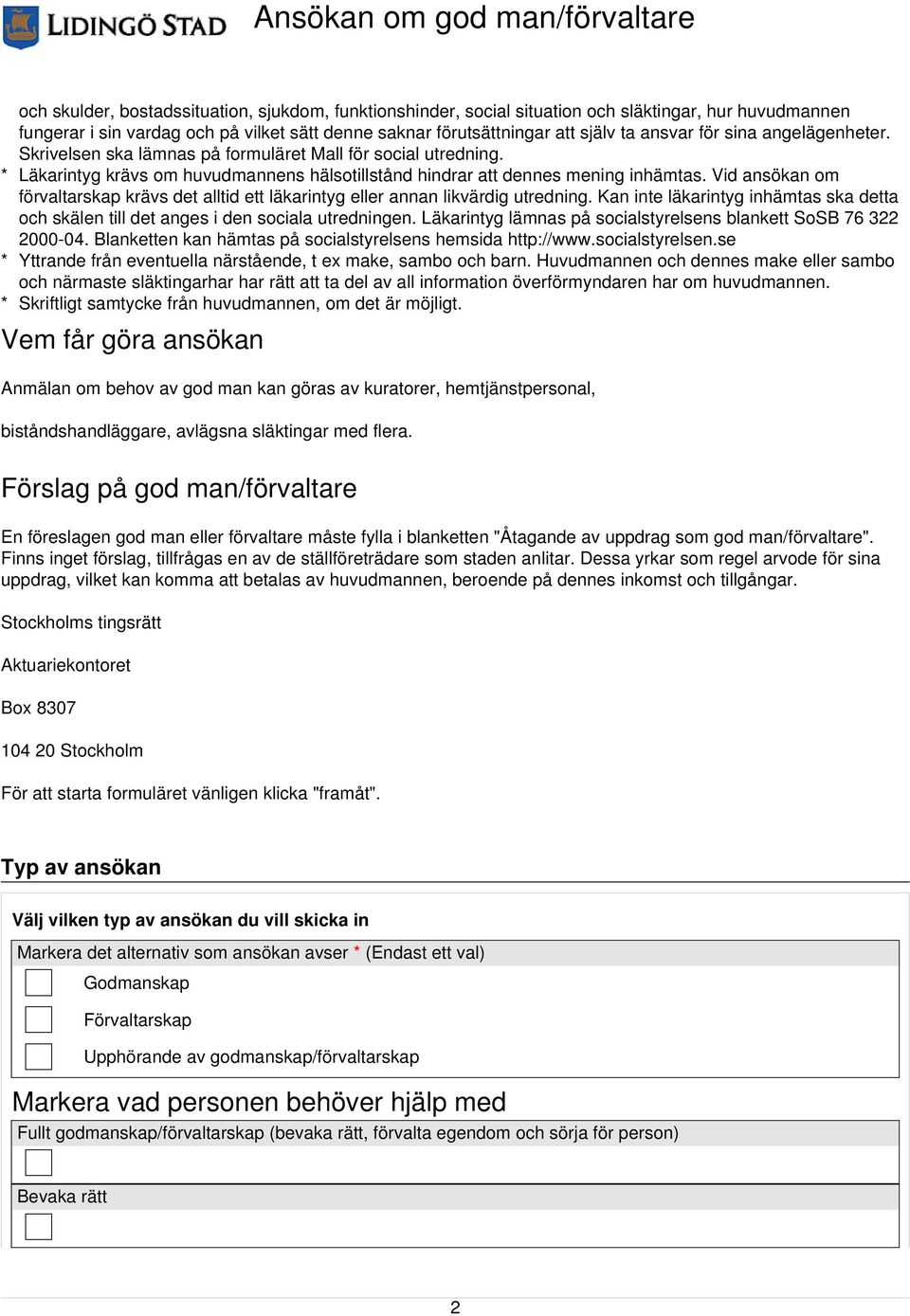 LIDINGÖ STAD Ansökan om god man/förvaltare

och skulder, bostadssituation, sjukdom, funktionshinder, social situation och släktingar, hur huvudmannen fungerar i sin vardag och på vilket sätt denne saknar förutsättningar att själv ta ansvar för sina angelägenheter. Skrivelsen ska lämnas på formuläret Mall för social utredning.
* Läkarintyg krävs om huvudmannens hälsotillstånd hindrar att dennes mening inhämtas. Vid ansökan om förvaltarskap krävs det alltid ett läkarintyg eller annan likvärdig utredning. Kan inte läkarintyg inhämtas ska detta och skälen till det anges i den sociala utredningen. Läkarintyg lämnas på socialstyrelsens blankett SoSB 76 322 2000-04. Blanketten kan hämtas på socialstyrelsens hemsida http://www.socialstyrelsen.se
* Yttrande från eventuella närstående, t ex make, sambo och barn. Huvudmannen och dennes make eller sambo och närmaste släktingarhar har rätt att ta del av all information överförmyndaren har om huvudmannen.
* Skriftligt samtycke från huvudmannen, om det är möjligt.

Vem får göra ansökan

Anmälan om behov av god man kan göras av kuratorer, hemtjänstpersonal,

biståndshandläggare, avlägsna släktingar med flera.

Förslag på god man/förvaltare

En föreslagen god man eller förvaltare måste fylla i blanketten "Åtagande av uppdrag som god man/förvaltare". Finns inget förslag, tillfrågas en av de ställföreträdare som staden anlitar. Dessa yrkar som regel arvode för sina uppdrag, vilket kan komma att betalas av huvudmannen, beroende på dennes inkomst och tillgångar.

Stockholms tingsrätt

Aktuariekontoret

Box 8307

104 20 Stockholm

För att starta formuläret vänligen klicka "framåt".

Typ av ansökan

Välj vilken typ av ansökan du vill skicka in

Markera det alternativ som ansökan avser * (Endast ett val)

Godmanskap

Förvaltarskap

Upphörande av godmanskap/förvaltarskap

Markera vad personen behöver hjälp med

Fullt godmanskap/förvaltarskap (bevaka rätt, förvalta egendom och sörja för person)

Bevaka rätt

2